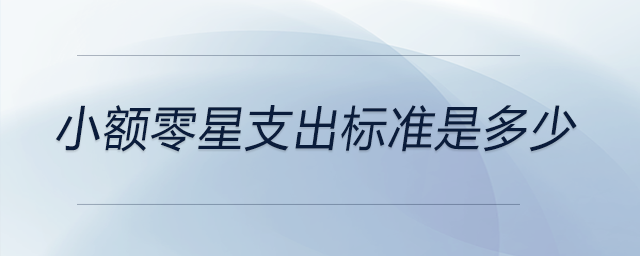 小额零星支出标准是多少